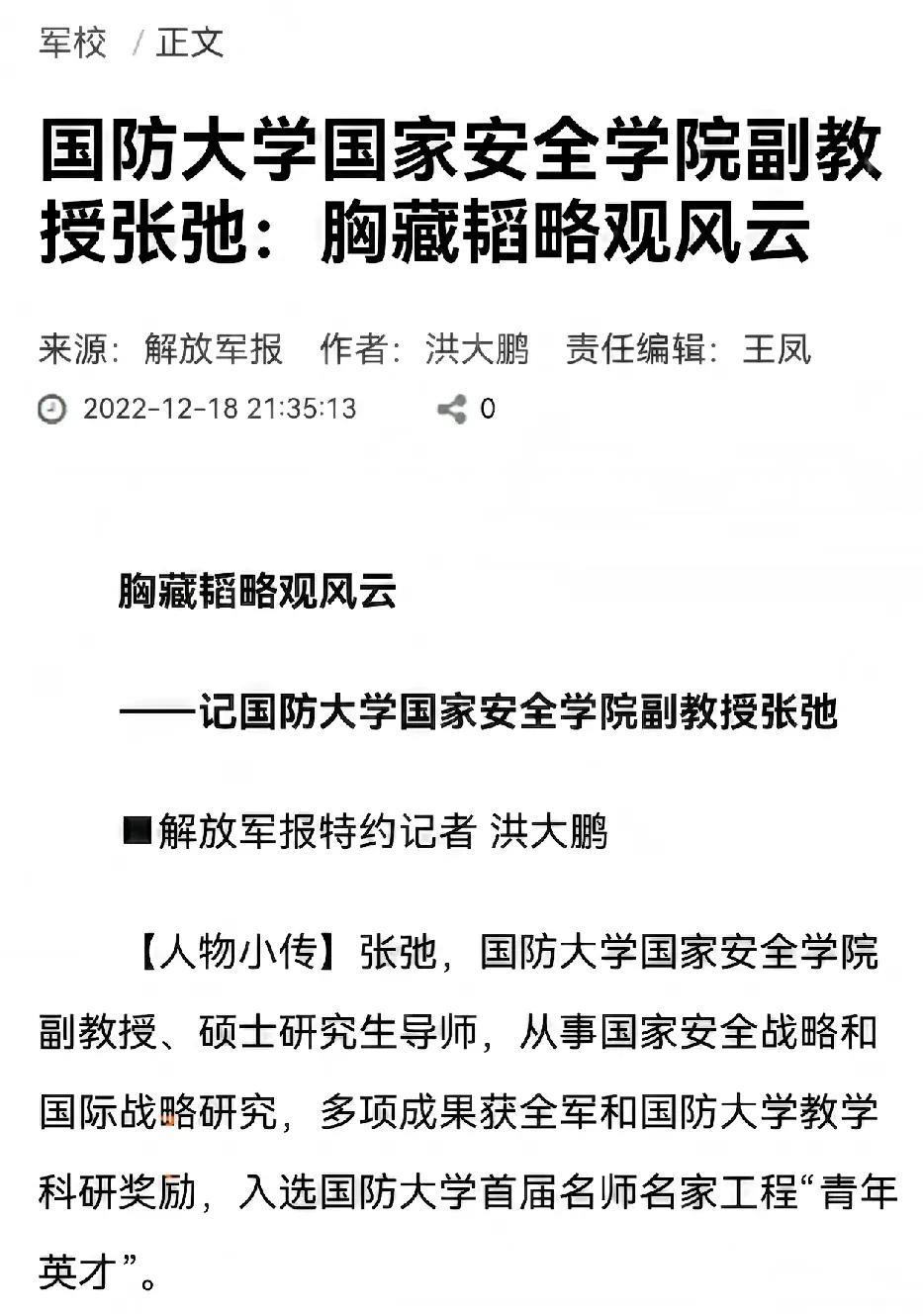 军校 / 正文

国防大学国家安全学院副教授张弛：胸藏韬略观风云

来源：解放军报 作者：洪大鹏 责任编辑：王凤

2022-12-18 21:35:13 0

胸藏韬略观风云

——记国防大学国家安全学院副教授张弛

■解放军报特约记者 洪大鹏

【人物小传】张弛，国防大学国家安全学院副教授、硕士研究生导师，从事国家安全战略和国际战略研究，多项成果获全军和国防大学教学科研奖励，入选国防大学首届名师名家工程“青年英才”。